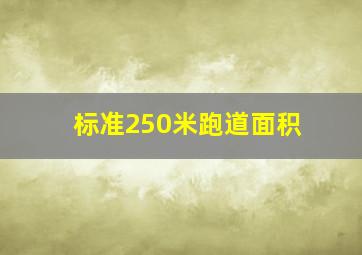 标准250米跑道面积